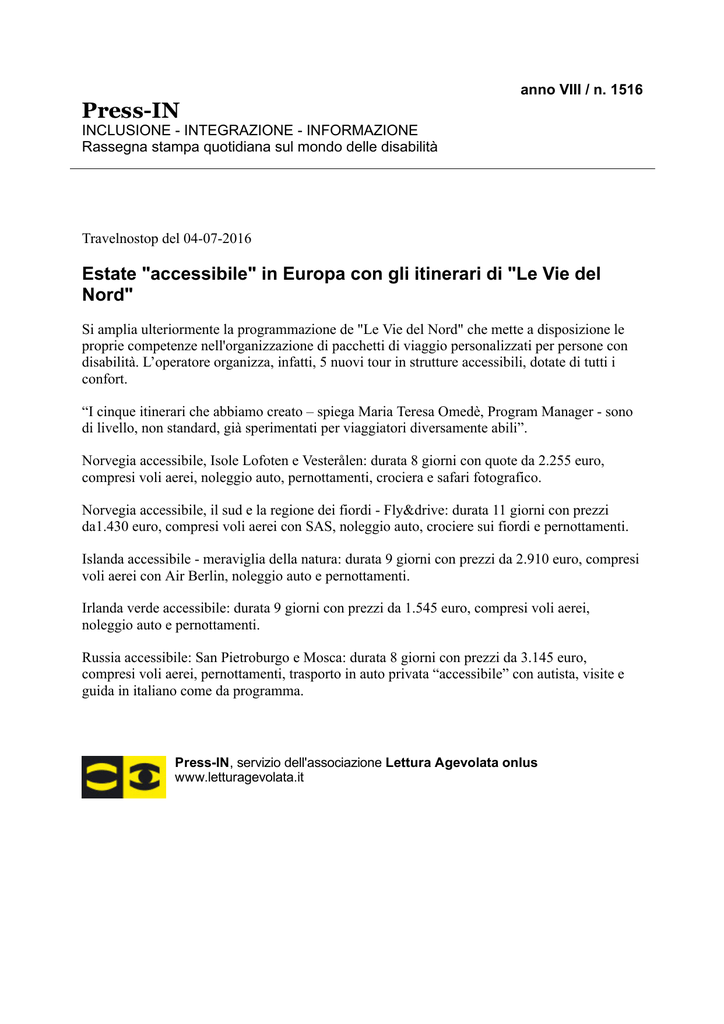 anno VIII / n. 1516

Press-IN
INCLUSIONE - INTEGRAZIONE - INFORMAZIONE
Rassegna stampa quotidiana sul mondo delle disabilità

Travelnostop del 04-07-2016

Estate "accessibile" in Europa con gli itinerari di "Le Vie del Nord"

Si amplia ulteriormente la programmazione de "Le Vie del Nord" che mette a disposizione le proprie competenze nell'organizzazione di pacchetti di viaggio personalizzati per persone con disabilità. L'operatore organizza, infatti, 5 nuovi tour in strutture accessibili, dotate di tutti i confort.

“I cinque itinerari che abbiamo creato – spiega Maria Teresa Omedè, Program Manager - sono di livello, non standard, già sperimentati per viaggiatori diversamente abili”.

Norvegia accessibile, Isole Lofoten e Vesterålen: durata 8 giorni con quote da 2.255 euro, compresi voli aerei, noleggio auto, pernottamenti, crociera e safari fotografico.

Norvegia accessibile, il sud e la regione dei fiordi - Fly&drive: durata 11 giorni con prezzi da1.430 euro, compresi voli aerei con SAS, noleggio auto, crociere sui fiordi e pernottamenti.

Islanda accessibile - meraviglia della natura: durata 9 giorni con prezzi da 2.910 euro, compresi voli aerei con Air Berlin, noleggio auto e pernottamenti.

Irlanda verde accessibile: durata 9 giorni con prezzi da 1.545 euro, compresi voli aerei, noleggio auto e pernottamenti.

Russia accessibile: San Pietroburgo e Mosca: durata 8 giorni con prezzi da 3.145 euro, compresi voli aerei, pernottamenti, trasporto in auto privata “accessibile” con autista, visite e guida in italiano come da programma.

Press-IN, servizio dell'associazione Lettura Agevolata onlus
www.letturagevolata.it